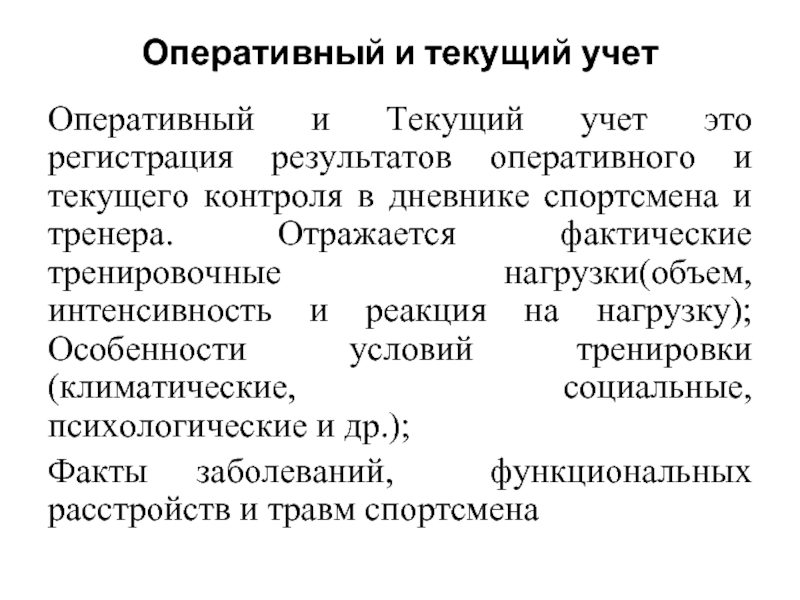 Оперативный и текущий учет

Оперативный и Текущий учет это регистрация результатов оперативного и текущего контроля в дневнике спортсмена и тренера. Отражается фактические тренировочные нагрузки(объем, интенсивность и реакция на нагрузку); Особенности условий тренировки (климатические, социальные, психологические и др.);

Факты заболеваний, функциональных расстройств и травм спортсмена